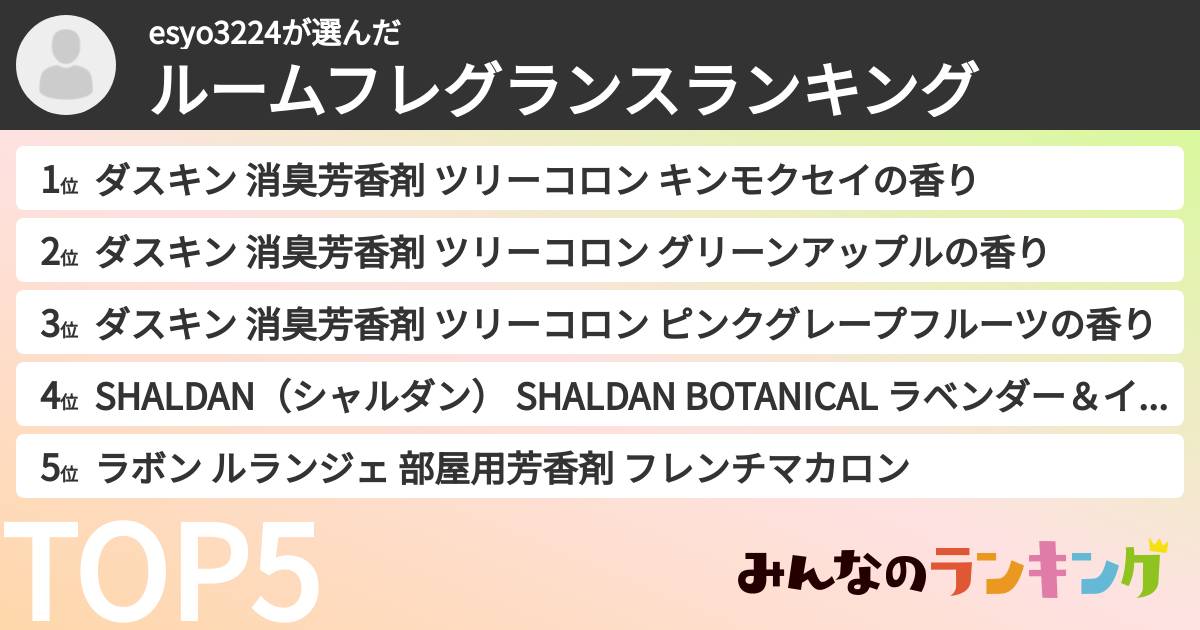 esyo3224が選んだ
ルームフレグランスランキング

1位 ダスキン 消臭芳香剤 ツリーコロン キンモクセイの香り

2位 ダスキン 消臭芳香剤 ツリーコロン グリーンアップルの香り

3位 ダスキン 消臭芳香剤 ツリーコロン ピンクグレープフルーツの香り

4位 SHALDAN（シャルダン） SHALDAN BOTANICAL ラベンダー＆イ...

5位 ラボン ルランジェ 部屋用芳香剤 フレンチマカロン

TOP5

みんなのランキング